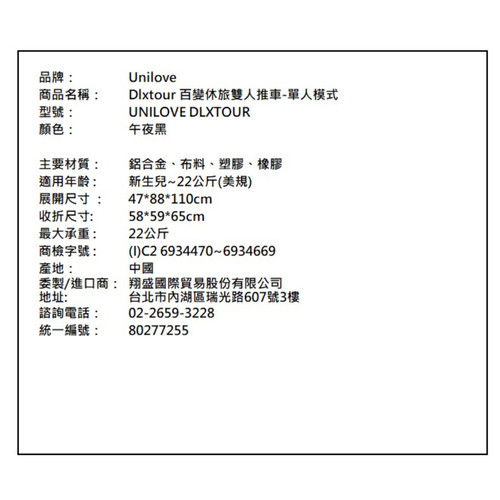 品牌： Unilove
商品名稱： Dlxtour 百變休旅雙人推車-單人模式
型號： UNILOVE DLXTOUR
顏色： 午夜黑

主要材質： 鋁合金、布料、塑膠、橡膠
適用年齡： 新生兒~22公斤(美規)
展開尺寸： 47*88*110cm
收折尺寸: 58*59*65cm
最大承重: 22公斤
商檢字號: (I)C2 6934470~6934669
產地： 中國
委製/進口商： 翔盛國際貿易股份有限公司
地址: 台北市內湖區瑞光路607號3樓
諮詢電話： 02-2659-3228
統一編號： 80277255